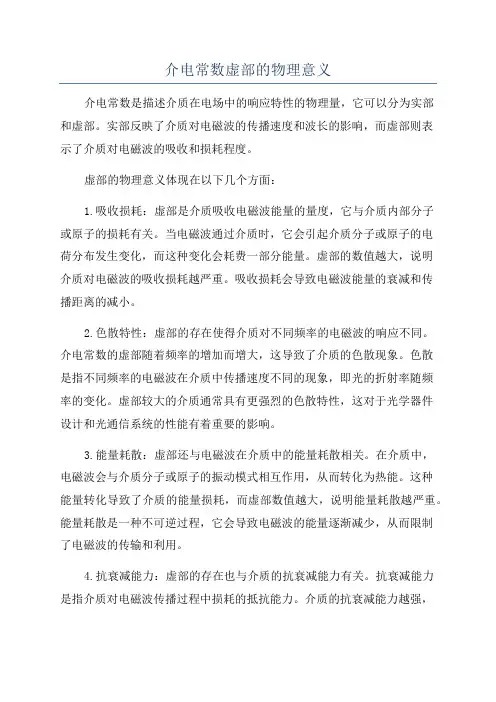 介电常数虚部的物理意义

介电常数是描述介质在电场中的响应特性的物理量，它可以分为实部和虚部。实部反映了介质对电磁波的传播速度和波长的影响，而虚部则表示了介质对电磁波的吸收和损耗程度。

虚部的物理意义体现在以下几个方面：

1.吸收损耗：虚部是介质吸收电磁波能量的量度，它与介质内部分子或原子的损耗有关。当电磁波通过介质时，它会引起介质分子或原子的电荷分布发生变化，而这种变化会耗费一部分能量。虚部的数值越大，说明介质对电磁波的吸收损耗越严重。吸收损耗会导致电磁波能量的衰减和传播距离的减小。

2.色散特性：虚部的存在使得介质对不同频率的电磁波的响应不同。介电常数的虚部随着频率的增加而增大，这导致了介质的色散现象。色散是指不同频率的电磁波在介质中传播速度不同的现象，即光的折射率随频率的变化。虚部较大的介质通常具有更强烈的色散特性，这对于光学器件设计和光通信系统的性能有着重要的影响。

3.能量耗散：虚部还与电磁波在介质中的能量耗散相关。在介质中，电磁波会与介质分子或原子的振动模式相互作用，从而转化为热能。这种能量转化导致了介质的能量损耗，而虚部数值越大，说明能量耗散越严重。能量耗散是一种不可逆过程，它会导致电磁波的能量逐渐减少，从而限制了电磁波的传输和利用。

4.抗衰减能力：虚部的存在也与介质的抗衰减能力有关。抗衰减能力是指介质对电磁波传播过程中损耗的抵抗能力。介质的抗衰减能力越强，